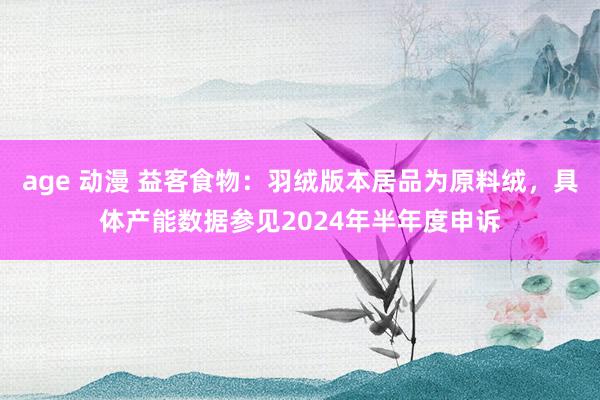 age 动漫 益客食物：羽绒版本居品为原料绒，具体产能数据参见2024年半年度申诉